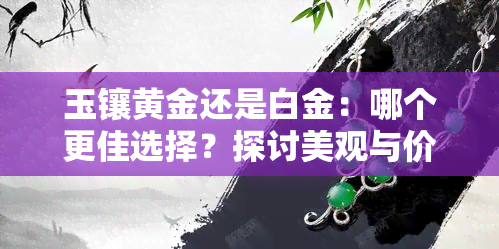 玉镶黄金还是白金：哪个更佳选择？探讨美观与价